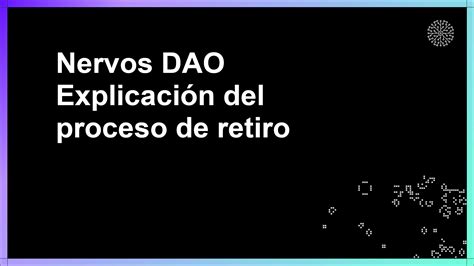 Nervos DAO
Explicación del proceso de retiro